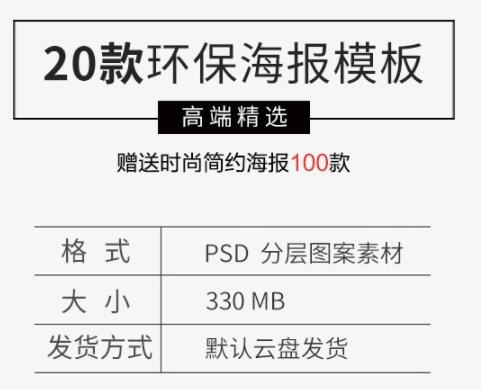 20款环保海报模板

高端精选

赠送时尚简约海报100款

| 格 式 | PSD 分层图案素材 |
|---|---|
| 大 小 | 330 MB |
| 发货方式 | 默认云盘发货 |